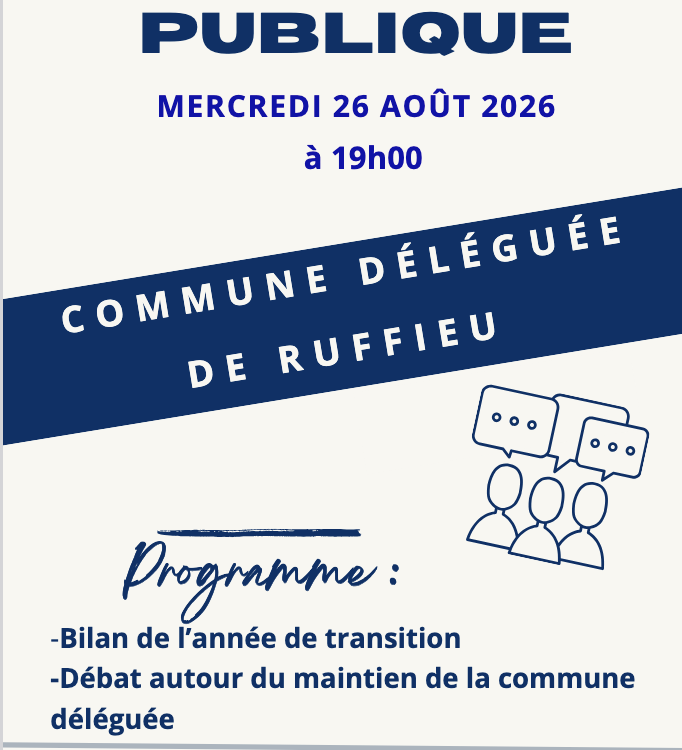 PUBLIQUE

MERCREDI 26 AOÛT 2026
à 19h00

COMMUNE DÉLÉGUÉE
DE RUFFIEU

Programme :

-Bilan de l'année de transition
-Débat autour du maintien de la commune déléguée